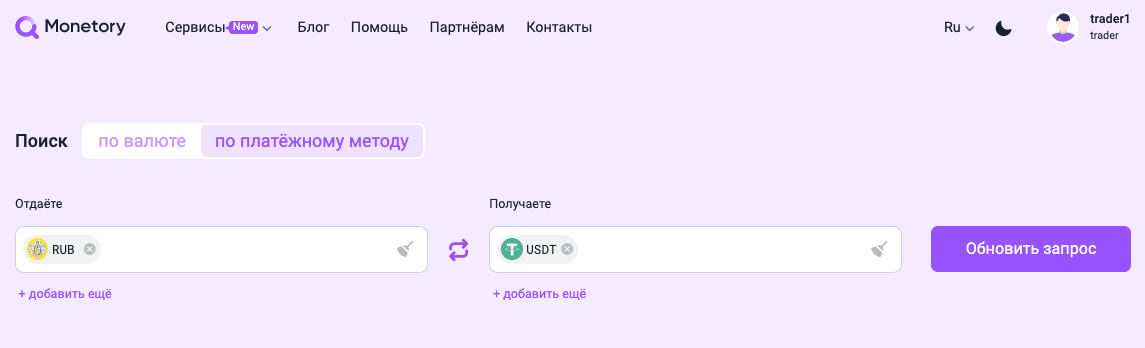 Monetory

Сервисы New Блог Помощь Партнёрам Контакты

Ru

trader1
trader

Поиск по валюте по платёжному методу

Отдаёте

RUB

+ добавить ещё

Получаете

USDT

+ добавить ещё

Обновить запрос